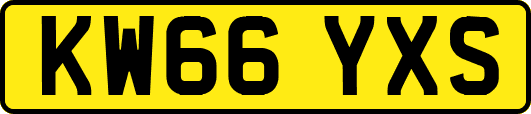 KW66 YXS